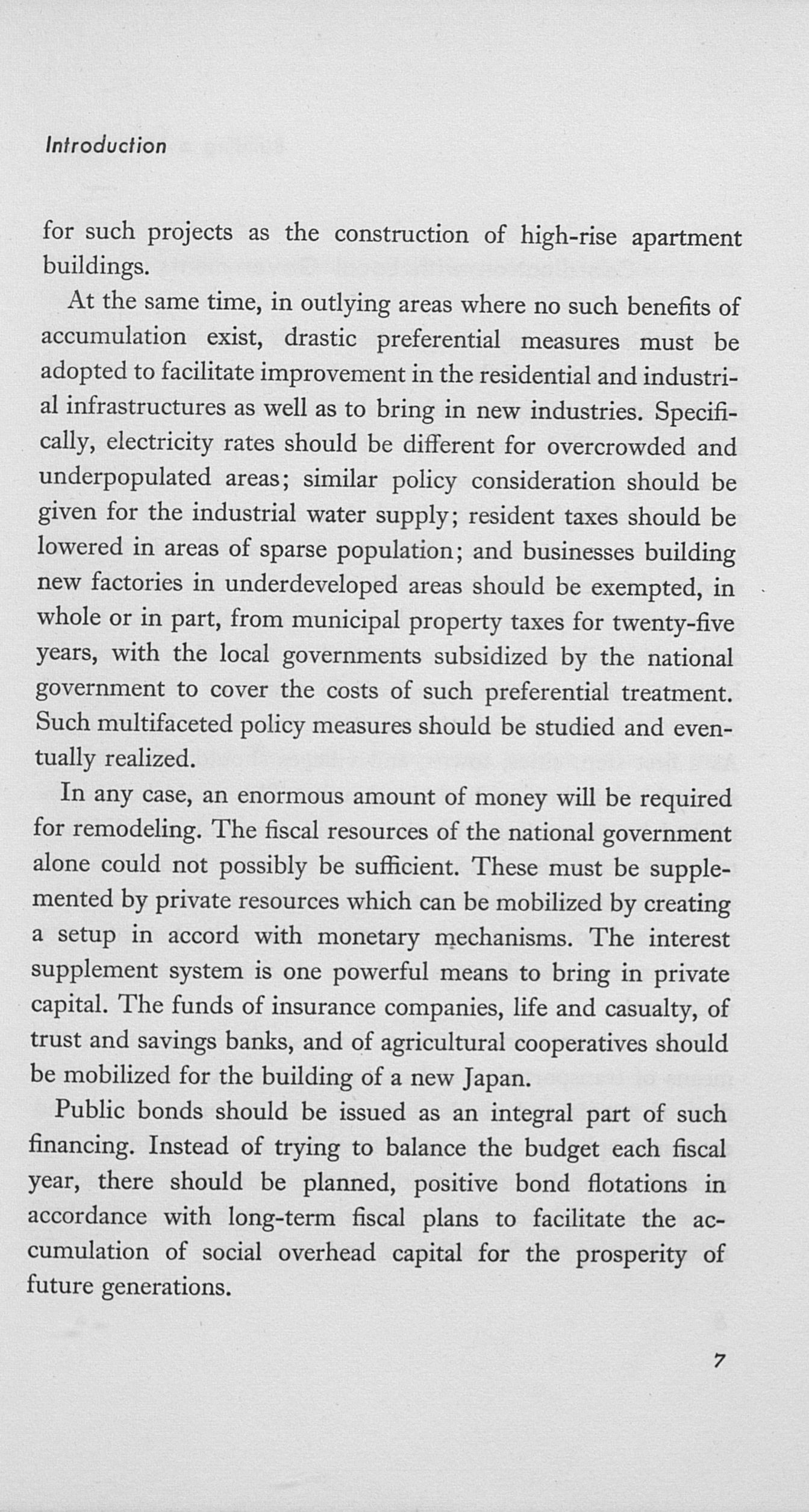 Introduction

for such projects as the construction of high-rise apartment buildings.

At the same time, in outlying areas where no such benefits of accumulation exist, drastic preferential measures must be adopted to facilitate improvement in the residential and industrial infrastructures as well as to bring in new industries. Specifically, electricity rates should be different for overcrowded and underpopulated areas; similar policy consideration should be given for the industrial water supply; resident taxes should be lowered in areas of sparse population; and businesses building new factories in underdeveloped areas should be exempted, in whole or in part, from municipal property taxes for twenty-five years, with the local governments subsidized by the national government to cover the costs of such preferential treatment. Such multifaceted policy measures should be studied and eventually realized.

In any case, an enormous amount of money will be required for remodeling. The fiscal resources of the national government alone could not possibly be sufficient. These must be supplemented by private resources which can be mobilized by creating a setup in accord with monetary mechanisms. The interest supplement system is one powerful means to bring in private capital. The funds of insurance companies, life and casualty, of trust and savings banks, and of agricultural cooperatives should be mobilized for the building of a new Japan.

Public bonds should be issued as an integral part of such financing. Instead of trying to balance the budget each fiscal year, there should be planned, positive bond flotations in accordance with long-term fiscal plans to facilitate the accumulation of social overhead capital for the prosperity of future generations.

7